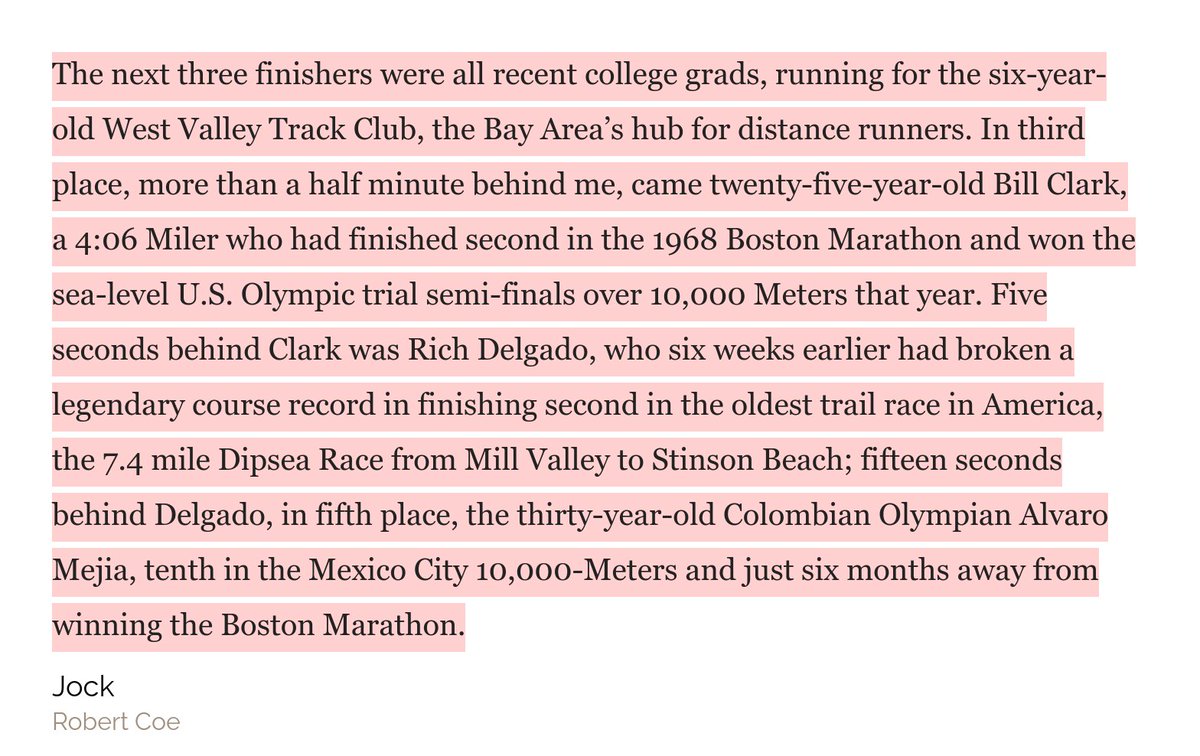 The next three finishers were all recent college grads, running for the six-year-old West Valley Track Club, the Bay Area's hub for distance runners. In third place, more than a half minute behind me, came twenty-five-year-old Bill Clark, a 4:06 Miler who had finished second in the 1968 Boston Marathon and won the sea-level U.S. Olympic trial semi-finals over 10,000 Meters that year. Five seconds behind Clark was Rich Delgado, who six weeks earlier had broken a legendary course record in finishing second in the oldest trail race in America, the 7.4 mile Dipsea Race from Mill Valley to Stinson Beach; fifteen seconds behind Delgado, in fifth place, the thirty-year-old Colombian Olympian Alvaro Mejia, tenth in the Mexico City 10,000-Meters and just six months away from winning the Boston Marathon.

Jock
Robert Coe